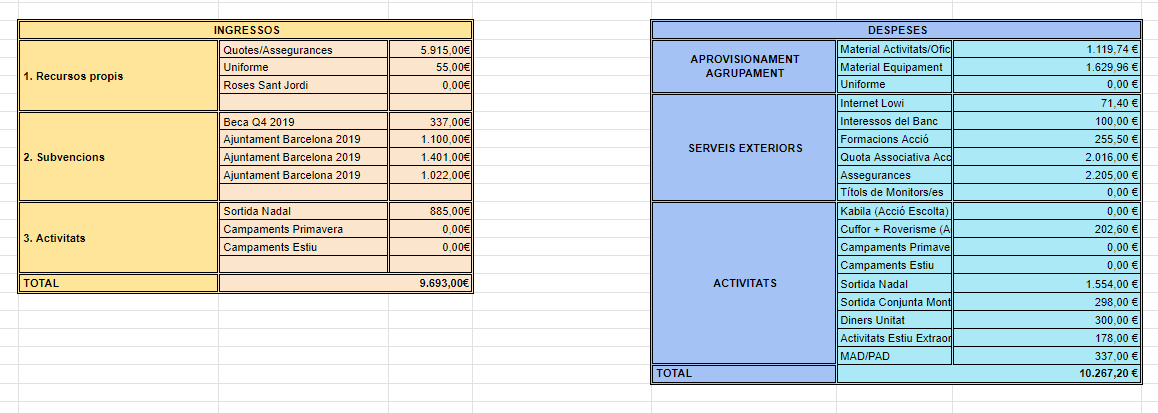 | INGRESSOS | | |
|---|---|---|
| 1. Recursos propis | Quotes/Assegurances | 5.915,00€ |
| | Uniforme | 55,00€ |
| | Roses Sant Jordi | 0,00€ |
| | | |
| 2. Subvencions | Beca Q4 2019 | 337,00€ |
| | Ajuntament Barcelona 2019 | 1.100,00€ |
| | Ajuntament Barcelona 2019 | 1.401,00€ |
| | Ajuntament Barcelona 2019 | 1.022,00€ |
| | | |
| 3. Activitats | Sortida Nadal | 885,00€ |
| | Campaments Primavera | 0,00€ |
| | Campaments Estiu | 0,00€ |
| | | |
| TOTAL | | 9.693,00€ |

| DESPESES | | |
|---|---|---|
| APROVISIONAMENT AGRUPAMENT | Material Activitats/Ofic | 1.119,74 € |
| | Material Equipament | 1.629,96 € |
| | Uniforme | 0,00 € |
| SERVEIS EXTERIORS | Internet Lowi | 71,40 € |
| | Interessos del Banc | 100,00 € |
| | Formacions Acció | 255,50 € |
| | Quota Associativa Acc | 2.016,00 € |
| | Assegurances | 2.205,00 € |
| | Títols de Monitors/es | 0,00 € |
| ACTIVITATS | Kabila (Acció Escolta) | 0,00 € |
| | Cuffor + Roverisme (A | 202,60 € |
| | Campaments Primave | 0,00 € |
| | Campaments Estiu | 0,00 € |
| | Sortida Nadal | 1.554,00 € |
| | Sortida Conjunta Mont | 298,00 € |
| | Diners Unitat | 300,00 € |
| | Activitats Estiu Extraor | 178,00 € |
| | MAD/PAD | 337,00 € |
| TOTAL | | 10.267,20 € |